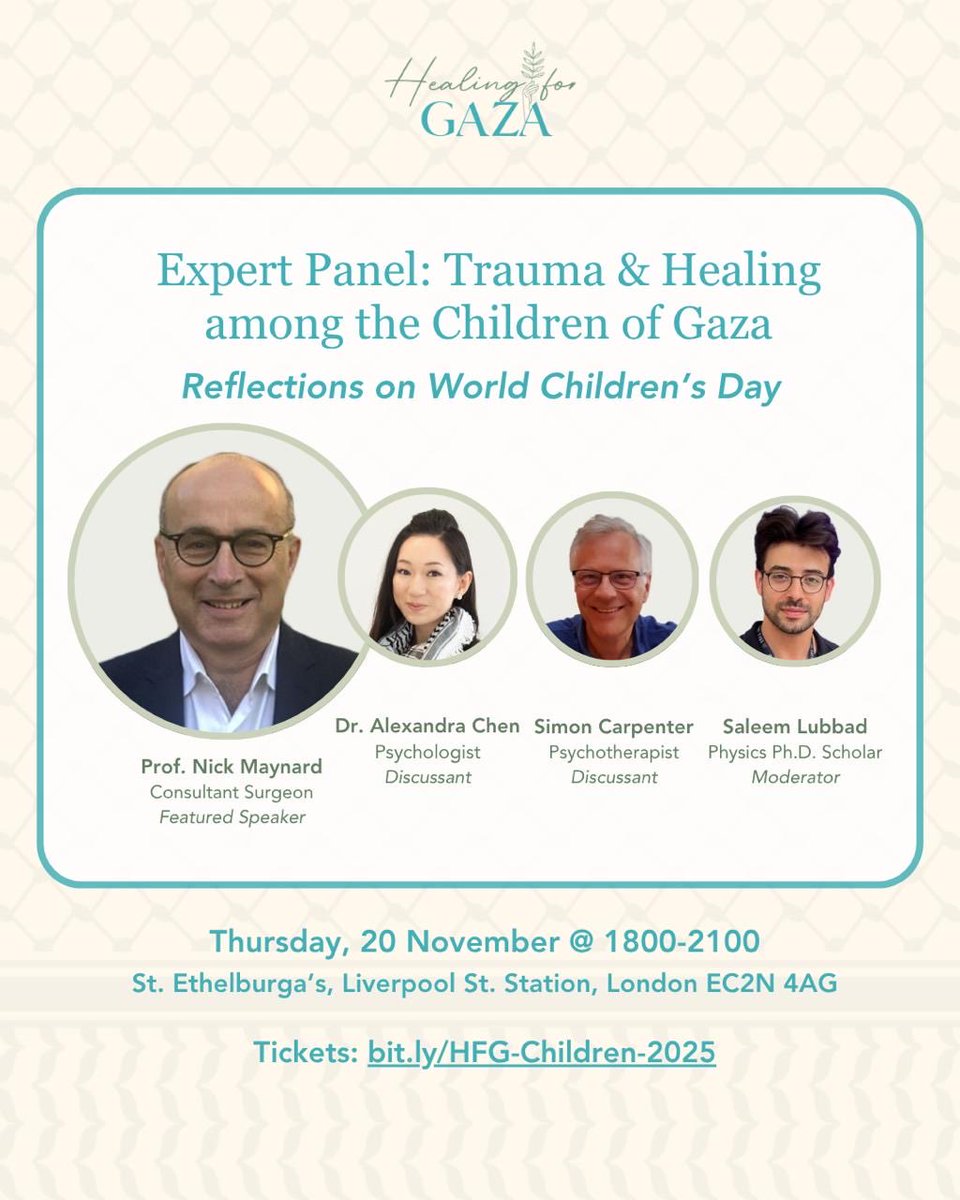 Healing for GAZA

Expert Panel: Trauma & Healing among the Children of Gaza

Reflections on World Children's Day

Prof. Nick Maynard
Consultant Surgeon
Featured Speaker

Dr. Alexandra Chen
Psychologist
Discussant

Simon Carpenter
Psychotherapist
Discussant

Saleem Lubbad
Physics Ph.D. Scholar
Moderator

Thursday, 20 November @ 1800-2100
St. Ethelburga's, Liverpool St. Station, London EC2N 4AG

Tickets: bit.ly/HFG-Children-2025